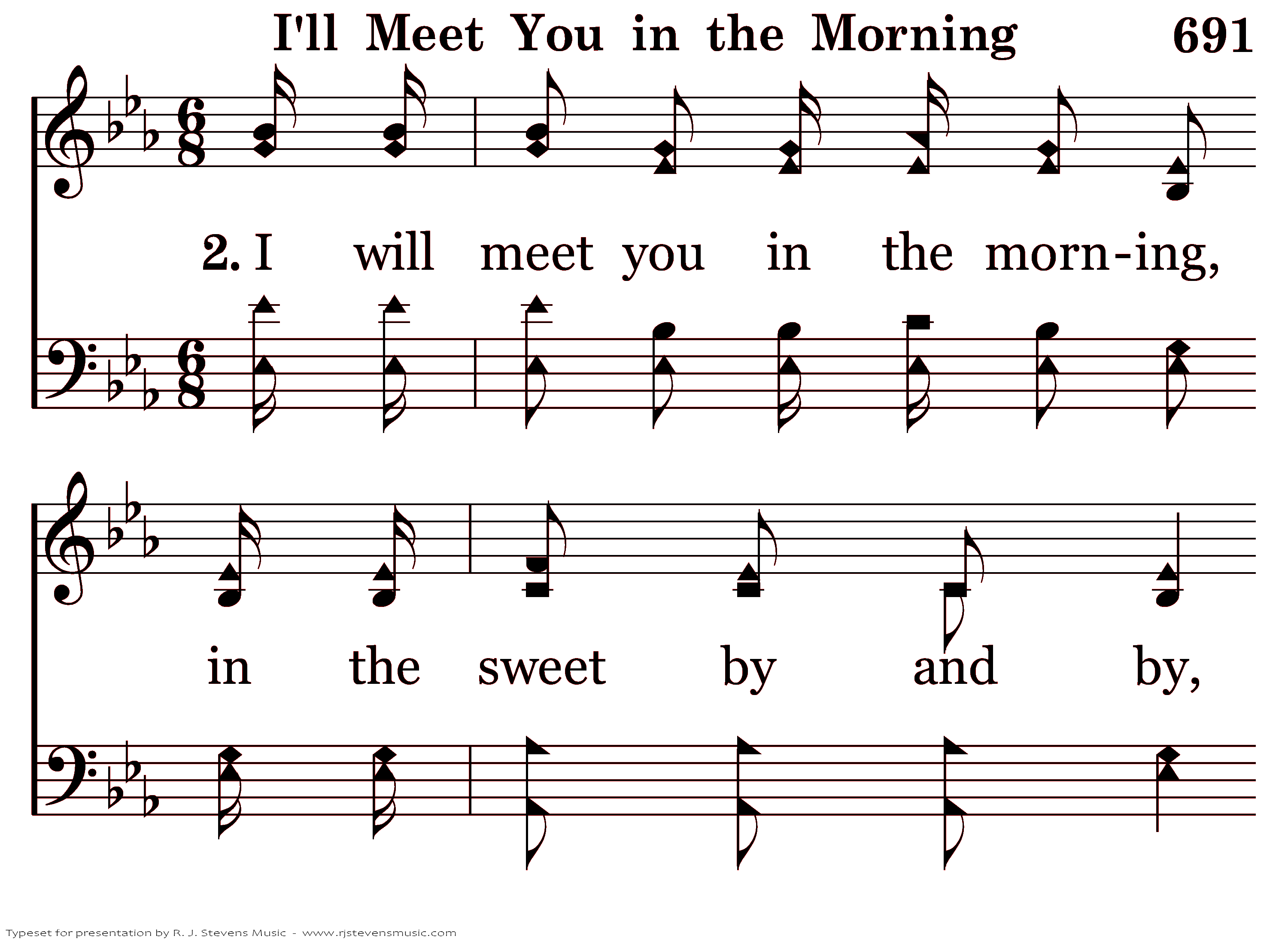 I'll Meet You in the Morning 691

2. I will meet you in the morn-ing,

in the sweet by and by,

Typeset for presentation by R. J. Stevens Music - www.rjstevensmusic.com